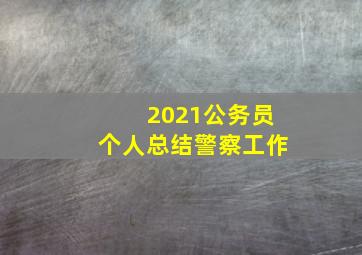 2021公务员
个人总结警察工作